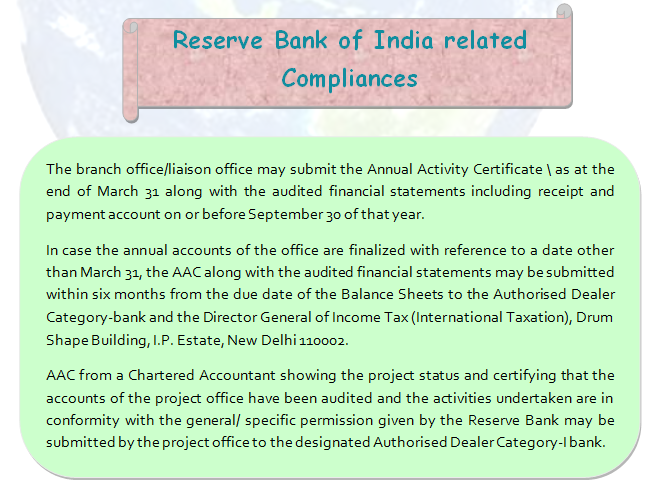 Reserve Bank of India related Compliances

The branch office/liaison office may submit the Annual Activity Certificate \ as at the end of March 31 along with the audited financial statements including receipt and payment account on or before September 30 of that year.

In case the annual accounts of the office are finalized with reference to a date other than March 31, the AAC along with the audited financial statements may be submitted within six months from the due date of the Balance Sheets to the Authorised Dealer Category-bank and the Director General of Income Tax (International Taxation), Drum Shape Building, I.P. Estate, New Delhi 110002.

AAC from a Chartered Accountant showing the project status and certifying that the accounts of the project office have been audited and the activities undertaken are in conformity with the general/ specific permission given by the Reserve Bank may be submitted by the project office to the designated Authorised Dealer Category-I bank.